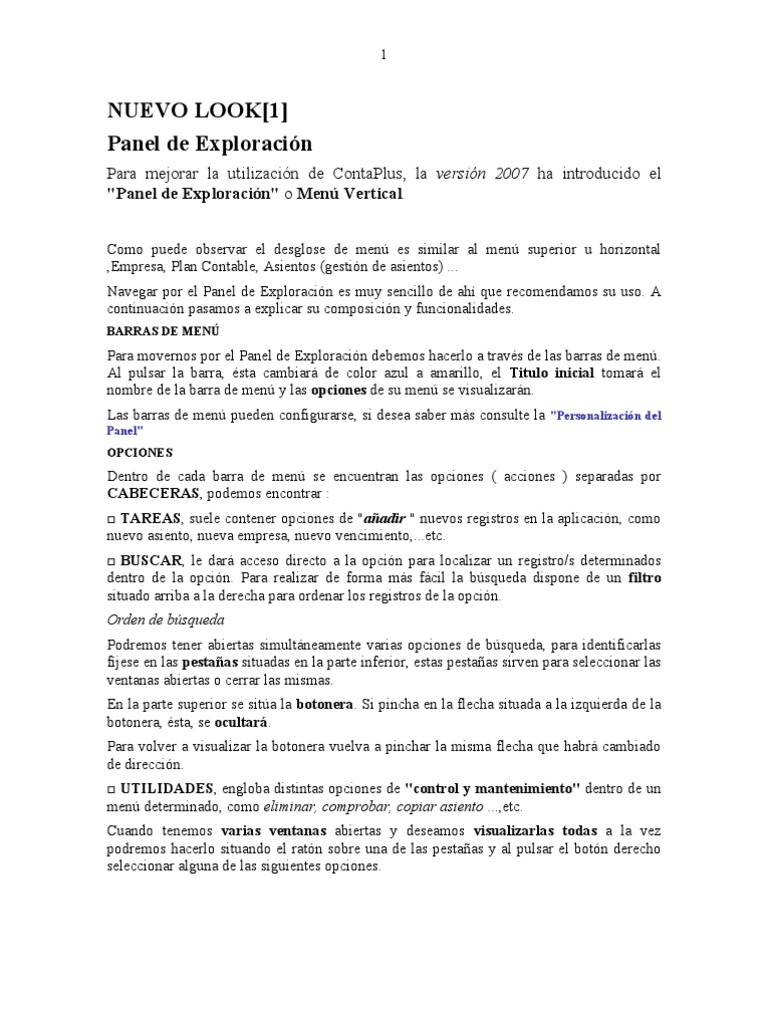 1

NUEVO LOOK[1]

Panel de Exploración

Para mejorar la utilización de ContaPlus, la versión 2007 ha introducido el "Panel de Exploración" o Menú Vertical.

Como puede observar el desglose de menú es similar al menú superior u horizontal ,Empresa, Plan Contable, Asientos (gestión de asientos) ...

Navegar por el Panel de Exploración es muy sencillo de ahí que recomendamos su uso. A continuación pasamos a explicar su composición y funcionalidades.

BARRAS DE MENÚ

Para movernos por el Panel de Exploración debemos hacerlo a través de las barras de menú. Al pulsar la barra, ésta cambiará de color azul a amarillo, el Título inicial tomará el nombre de la barra de menú y las opciones de su menú se visualizarán.

Las barras de menú pueden configurarse, si desea saber más consulte la "Personalización del Panel"

OPCIONES

Dentro de cada barra de menú se encuentran las opciones ( acciones ) separadas por CABECERAS, podemos encontrar :

□ TAREAS, suele contener opciones de "añadir " nuevos registros en la aplicación, como nuevo asiento, nueva empresa, nuevo vencimiento,...etc.

□ BUSCAR, le dará acceso directo a la opción para localizar un registro/s determinados dentro de la opción. Para realizar de forma más fácil la búsqueda dispone de un filtro situado arriba a la derecha para ordenar los registros de la opción.

Orden de búsqueda

Podremos tener abiertas simultáneamente varias opciones de búsqueda, para identificarlas fíjese en las pestañas situadas en la parte inferior, estas pestañas sirven para seleccionar las ventanas abiertas o cerrar las mismas.

En la parte superior se sitúa la botonera. Si pincha en la flecha situada a la izquierda de la botonera, ésta, se ocultará.

Para volver a visualizar la botonera vuelva a pinchar la misma flecha que habrá cambiado de dirección.

□ UTILIDADES, engloba distintas opciones de "control y mantenimiento" dentro de un menú determinado, como eliminar, comprobar, copiar asiento ...,etc.

Cuando tenemos varias ventanas abiertas y deseamos visualizarlas todas a la vez podremos hacerlo situando el ratón sobre una de las pestañas y al pulsar el botón derecho seleccionar alguna de las siguientes opciones.